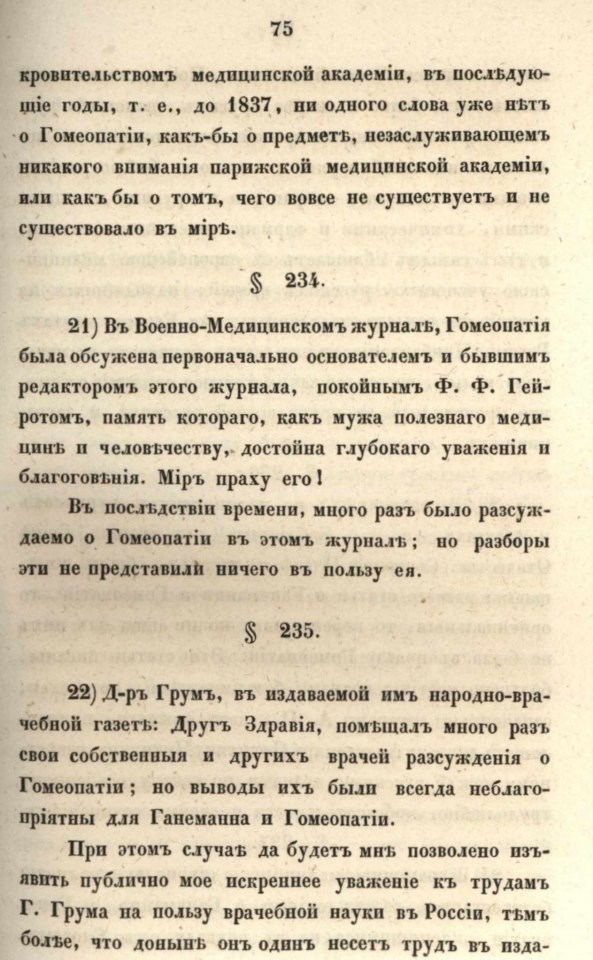 75

кровительствомъ медицинской академіи, въ послѣдующіе годы, т. е., до 1837, ни одного слова уже нѣтъ о Гомеопатіи, какъ-бы о предметѣ, незаслуживающемъ никакого вниманія парижской медицинской академіи, или какъ бы о томъ, чего вовсе не существуетъ и не существовало въ мірѣ.

§ 234.

21) Въ Военно-Медицинскомъ журналѣ, Гомеопатія была обсужена первоначально основателемъ и бывшимъ редакторомъ этого журнала, покойнымъ Ф. Ф. Гейротомъ, память котораго, какъ мужа полезнаго медицинѣ и человѣчеству, достойна глубокаго уваженія и благоговѣнія. Міръ праху его!

Въ послѣдствіи времени, много разъ было разсуждаемо о Гомеопатіи въ этомъ журналѣ; но разборы эти не представили ничего въ пользу ея.

§ 235.

22) Д-ръ Грумъ, въ издаваемой имъ народно-врачебной газетѣ: Другъ Здравія, помѣщалъ много разъ свои собственныя и другихъ врачей разсужденія о Гомеопатіи; но выводы ихъ были всегда неблагопріятны для Ганеманна и Гомеопатіи.

При этомъ случаѣ да будетъ мнѣ позволено изъявить публично мое искреннее уваженіе къ трудамъ Г. Грума на пользу врачебной науки въ Россіи, тѣмъ болѣе, что донынѣ онъ одинъ несетъ трудъ въ изда-